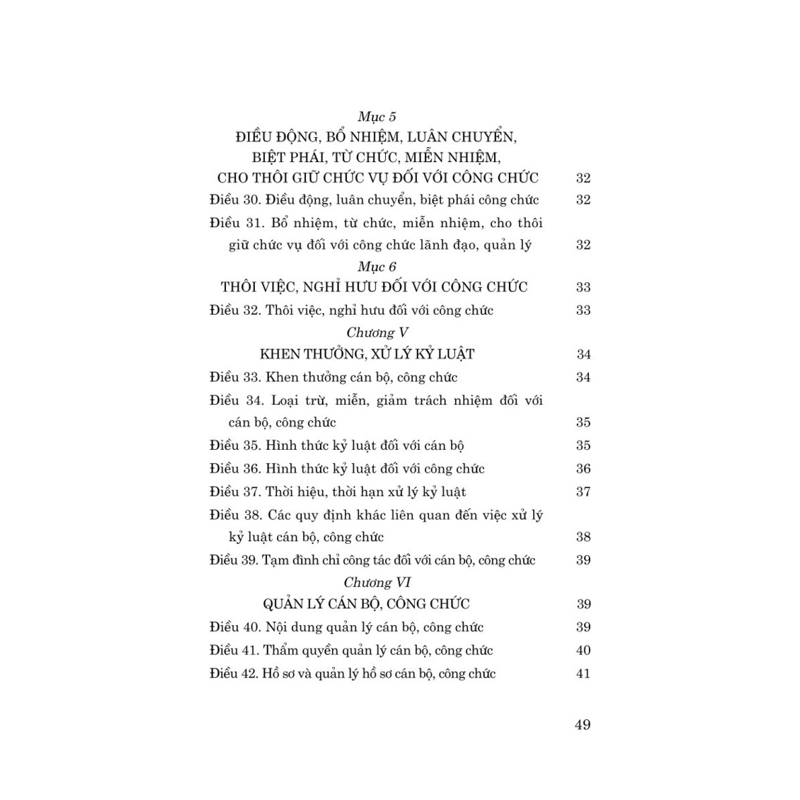 Mục 5
ĐIỀU ĐỘNG, BỔ NHIỆM, LUÂN CHUYỂN, BIỆT PHÁI, TỪ CHỨC, MIỄN NHIỆM, CHO THÔI GIỮ CHỨC VỤ ĐỐI VỚI CÔNG CHỨC 32

Điều 30. Điều động, luân chuyển, biệt phái công chức 32

Điều 31. Bổ nhiệm, từ chức, miễn nhiệm, cho thôi giữ chức vụ đối với công chức lãnh đạo, quản lý 32

Mục 6
THÔI VIỆC, NGHỈ HƯU ĐỐI VỚI CÔNG CHỨC 33

Điều 32. Thôi việc, nghỉ hưu đối với công chức 33

Chương V
KHEN THƯỞNG, XỬ LÝ KỶ LUẬT 34

Điều 33. Khen thưởng cán bộ, công chức 34

Điều 34. Loại trừ, miễn, giảm trách nhiệm đối với cán bộ, công chức 35

Điều 35. Hình thức kỷ luật đối với cán bộ 35

Điều 36. Hình thức kỷ luật đối với công chức 36

Điều 37. Thời hiệu, thời hạn xử lý kỷ luật 37

Điều 38. Các quy định khác liên quan đến việc xử lý kỷ luật cán bộ, công chức 38

Điều 39. Tạm đình chỉ công tác đối với cán bộ, công chức 39

Chương VI
QUẢN LÝ CÁN BỘ, CÔNG CHỨC 39

Điều 40. Nội dung quản lý cán bộ, công chức 39

Điều 41. Thẩm quyền quản lý cán bộ, công chức 40

Điều 42. Hồ sơ và quản lý hồ sơ cán bộ, công chức 41

49